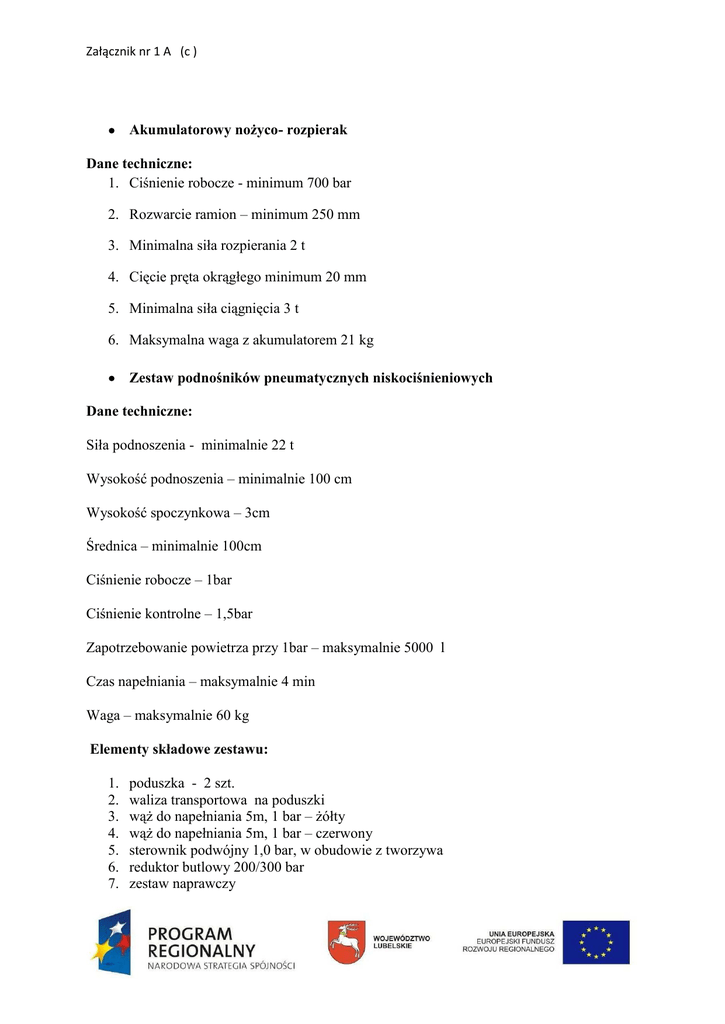 Załącznik nr 1 A (c )

• Akumulatorowy nożyco- rozpierak

Dane techniczne:
1. Ciśnienie robocze - minimum 700 bar
2. Rozwarcie ramion – minimum 250 mm
3. Minimalna siła rozpierania 2 t
4. Cięcie pręta okrągłego minimum 20 mm
5. Minimalna siła ciągnięcia 3 t
6. Maksymalna waga z akumulatorem 21 kg

• Zestaw podnośników pneumatycznych niskociśnieniowych

Dane techniczne:

Siła podnoszenia - minimalnie 22 t

Wysokość podnoszenia – minimalnie 100 cm

Wysokość spoczynkowa – 3cm

Średnica – minimalnie 100cm

Ciśnienie robocze – 1bar

Ciśnienie kontrolne – 1,5bar

Zapotrzebowanie powietrza przy 1bar – maksymalnie 5000 l

Czas napełniania – maksymalnie 4 min

Waga – maksymalnie 60 kg

Elementy składowe zestawu:

1. poduszka - 2 szt.
2. waliza transportowa na poduszki
3. wąż do napełniania 5m, 1 bar – żółty
4. wąż do napełniania 5m, 1 bar – czerwony
5. sterownik podwójny 1,0 bar, w obudowie z tworzywa
6. reduktor butlowy 200/300 bar
7. zestaw naprawczy

PROGRAM REGIONALNY
NARODOWA STRATEGIA SPÓJNOŚCI

WOJEWÓDZTWO LUBELSKIE

UNIA EUROPEJSKA
EUROPEJSKI FUNDUSZ ROZWOJU REGIONALNEGO